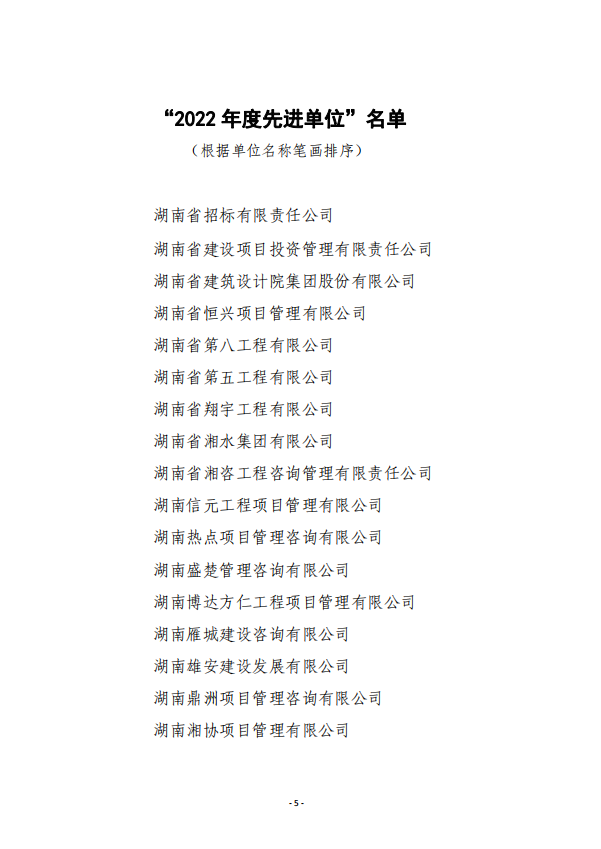 “2022 年度先进单位”名单

（根据单位名称笔画排序）

湖南省招标有限责任公司

湖南省建设项目投资管理有限责任公司

湖南省建筑设计院集团股份有限公司

湖南省恒兴项目管理有限公司

湖南省第八工程有限公司

湖南省第五工程有限公司

湖南省翔宇工程有限公司

湖南省湘水集团有限公司

湖南省湘咨工程咨询管理有限责任公司

湖南信元工程项目管理有限公司

湖南热点项目管理咨询有限公司

湖南盛楚管理咨询有限公司

湖南博达方仁工程项目管理有限公司

湖南雁城建设咨询有限公司

湖南雄安建设发展有限公司

湖南鼎洲项目管理咨询有限公司

湖南湘协项目管理有限公司

- 5 -